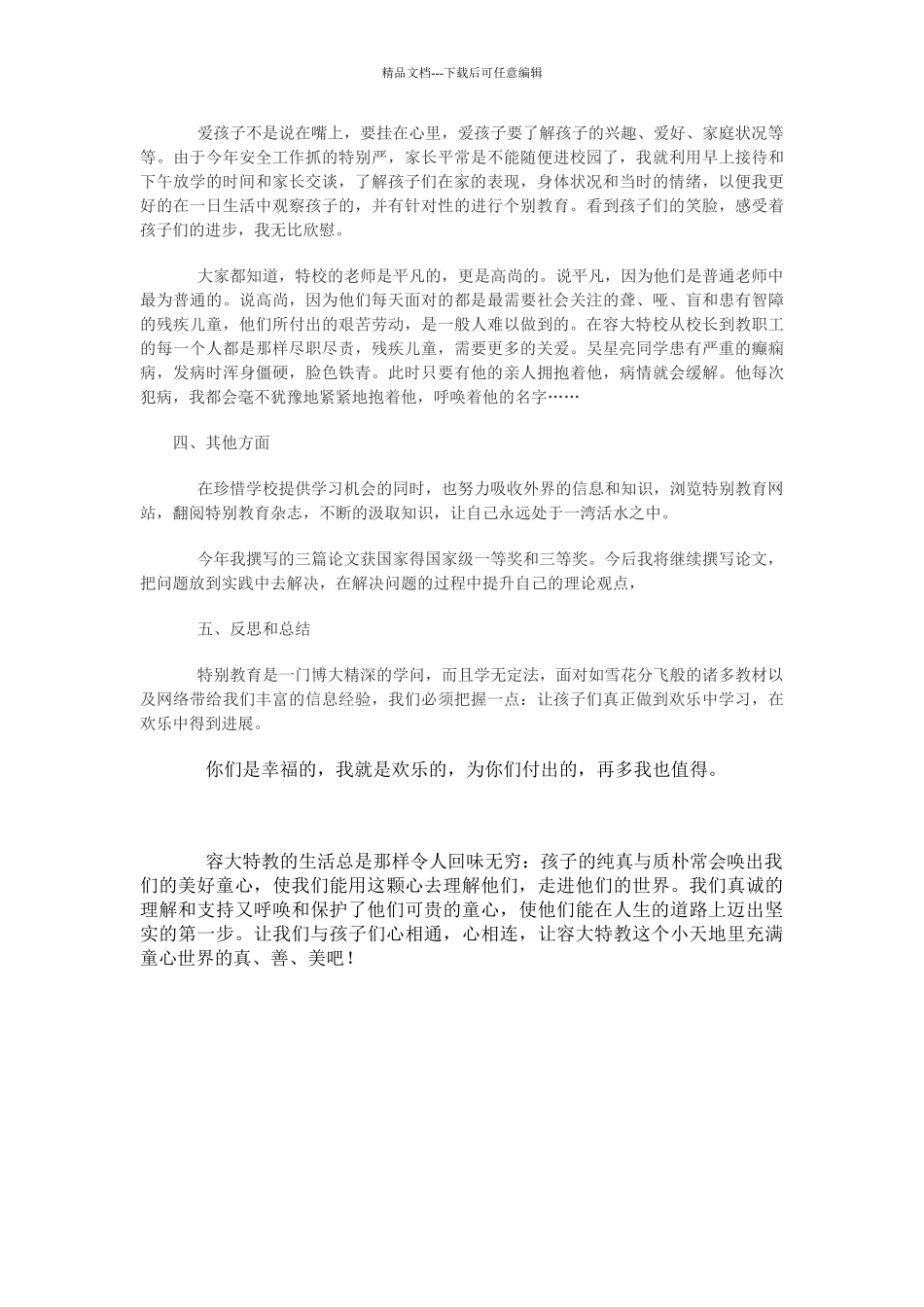 精品文档---下载后可任意编辑

爱孩子不是说在嘴上，要挂在心里，爱孩子要了解孩子的兴趣、爱好、家庭状况等等。由于今年安全工作抓的特别严，家长平常是不能随便进校园了，我就利用早上接待和下午放学的时间和家长交谈，了解孩子们在家的表现，身体状况和当时的情绪，以便我更好的在一日生活中观察孩子的，并有针对性的进行个别教育。看到孩子们的笑脸，感受着孩子们的进步，我无比欣慰。

大家都知道，特校的老师是平凡的，更是高尚的。说平凡，因为他们是普通老师中最为普通的。说高尚，因为他们每天面对的都是最需要社会关注的聋、哑、盲和患有智障的残疾儿童，他们所付出的艰苦劳动，是一般人难以做到的。在容大特校从校长到教职工的每一个人都是那样尽职尽责，残疾儿童，需要更多的关爱。吴星亮同学患有严重的癫痫病，发病时浑身僵硬，脸色铁青。此时只要有他的亲人拥抱着他，病情就会缓解。他每次犯病，我都会毫不犹豫地紧紧地抱着他，呼唤着他的名字……

四、其他方面

在珍惜学校提供学习机会的同时，也努力吸收外界的信息和知识，浏览特别教育网站，翻阅特别教育杂志，不断的汲取知识，让自己永远处于一湾活水之中。

今年我撰写的三篇论文获国家得国家级一等奖和三等奖。今后我将继续撰写论文，把问题放到实践中去解决，在解决问题的过程中提升自己的理论观点，

五、反思和总结

特别教育是一门博大精深的学问，而且学无定法，面对如雪花分飞般的诸多教材以及网络带给我们丰富的信息经验，我们必须把握一点：让孩子们真正做到欢乐中学习，在欢乐中得到进展。

你们是幸福的，我就是欢乐的，为你们付出的，再多我也值得。

容大特教的生活总是那样令人回味无穷：孩子的纯真与质朴常会唤出我们的美好童心，使我们能用这颗心去理解他们，走进他们的世界。我们真诚的理解和支持又呼唤和保护了他们可贵的童心，使他们能在人生的道路上迈出坚实的第一步。让我们与孩子们心相通，心相连，让容大特教这个小天地里充满童心世界的真、善、美吧！